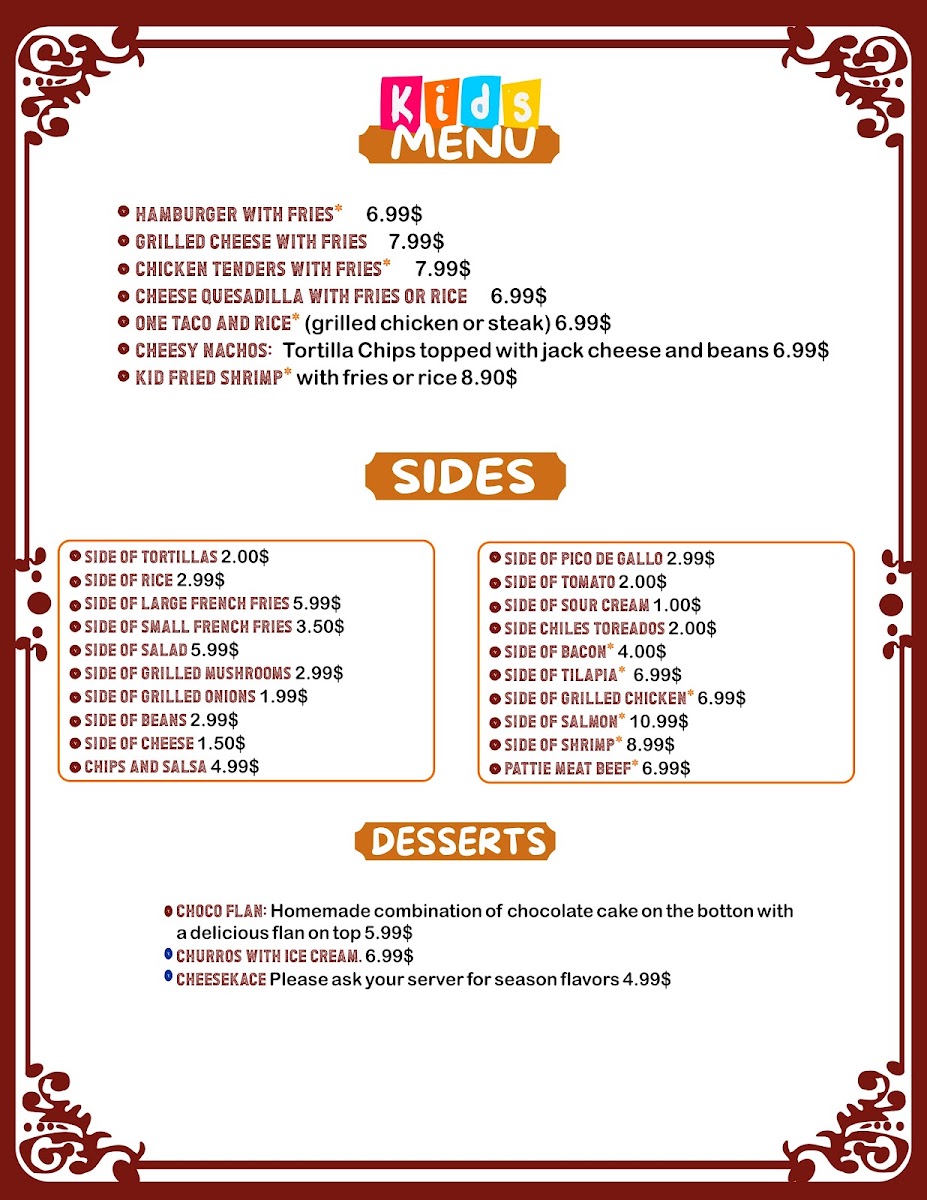 Kids
MENU

HAMBURGER WITH FRIES* 6.99$
GRILLED CHEESE WITH FRIES 7.99$
CHICKEN TENDERS WITH FRIES* 7.99$
CHEESE QUESADILLA WITH FRIES OR RICE 6.99$
ONE TACO AND RICE* (grilled chicken or steak) 6.99$
CHEESY NACHOS: Tortilla Chips topped with jack cheese and beans 6.99$
KID FRIED SHRIMP* with fries or rice 8.90$

SIDES

SIDE OF TORTILLAS 2.00$
SIDE OF RICE 2.99$
SIDE OF LARGE FRENCH FRIES 5.99$
SIDE OF SMALL FRENCH FRIES 3.50$
SIDE OF SALAD 5.99$
SIDE OF GRILLED MUSHROOMS 2.99$
SIDE OF GRILLED ONIONS 1.99$
SIDE OF BEANS 2.99$
SIDE OF CHEESE 1.50$
CHIPS AND SALSA 4.99$

SIDE OF PICO DE GALLO 2.99$
SIDE OF TOMATO 2.00$
SIDE OF SOUR CREAM 1.00$
SIDE CHILES TOREADOS 2.00$
SIDE OF BACON* 4.00$
SIDE OF TILAPIA* 6.99$
SIDE OF GRILLED CHICKEN* 6.99$
SIDE OF SALMON* 10.99$
SIDE OF SHRIMP* 8.99$
PATTIE MEAT BEEF* 6.99$

DESSERTS

CHOCO FLAN: Homemade combination of chocolate cake on the botton with a delicious flan on top 5.99$
CHURROS WITH ICE CREAM. 6.99$
CHEESEKACE Please ask your server for season flavors 4.99$